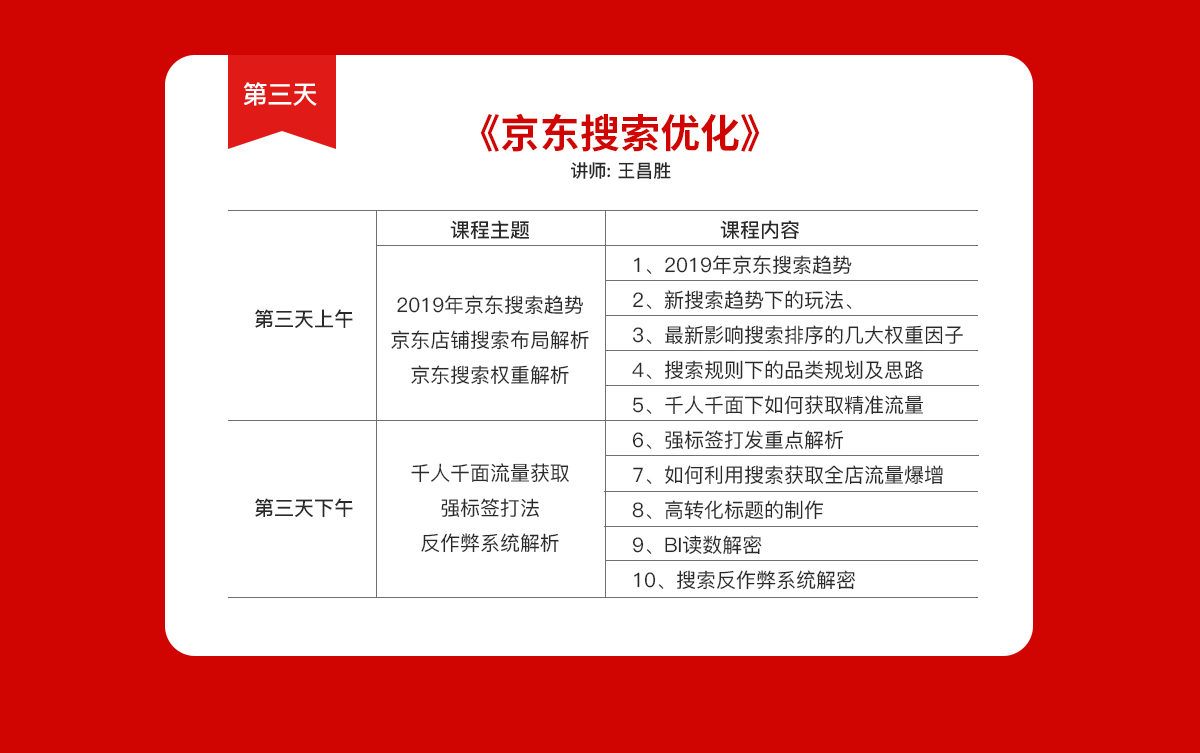 第三天

《京东搜索优化》

讲师: 王昌胜

| | 课程主题 | 课程内容 |
|---|---|---|
| 第三天上午 | 2019年京东搜索趋势 京东店铺搜索布局解析 京东搜索权重解析 | 1、2019年京东搜索趋势 |
| | | 2、新搜索趋势下的玩法、 |
| | | 3、最新影响搜索排序的几大权重因子 |
| | | 4、搜索规则下的品类规划及思路 |
| | | 5、千人千面下如何获取精准流量 |
| 第三天下午 | 千人千面流量获取 强标签打法 反作弊系统解析 | 6、强标签打发重点解析 |
| | | 7、如何利用搜索获取全店流量爆增 |
| | | 8、高转化标题的制作 |
| | | 9、BI读数解密 |
| | | 10、搜索反作弊系统解密 |